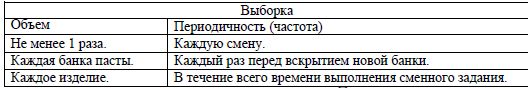 | Выборка | |
|---|---|
| Объем | Периодичность (частота) |
| Не менее 1 раза. | Каждую смену. |
| Каждая банка пасты. | Каждый раз перед вскрытием новой банки. |
| Каждое изделие. | В течение всего времени выполнения сменного задания. |